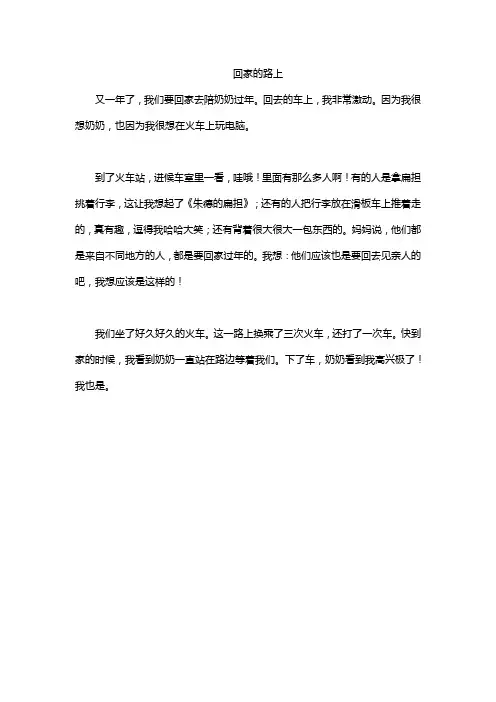 回家的路上

又一年了，我们要回家去陪奶奶过年。回去的车上，我非常激动。因为我很想奶奶，也因为我很想在火车上玩电脑。

到了火车站，进候车室里一看，哇哦！里面有那么多人啊！有的人是拿扁担挑着行李，这让我想起了《朱德的扁担》；还有的人把行李放在滑板车上推着走的，真有趣，逗得我哈哈大笑；还有背着很大很大一包东西的。妈妈说，他们都是来自不同地方的人，都是要回家过年的。我想：他们应该也是要回去见亲人的吧，我想应该是这样的！

我们坐了好久好久的火车。这一路上换乘了三次火车，还打了一次车。快到家的时候，我看到奶奶一直站在路边等着我们。下了车，奶奶看到我高兴极了！我也是。